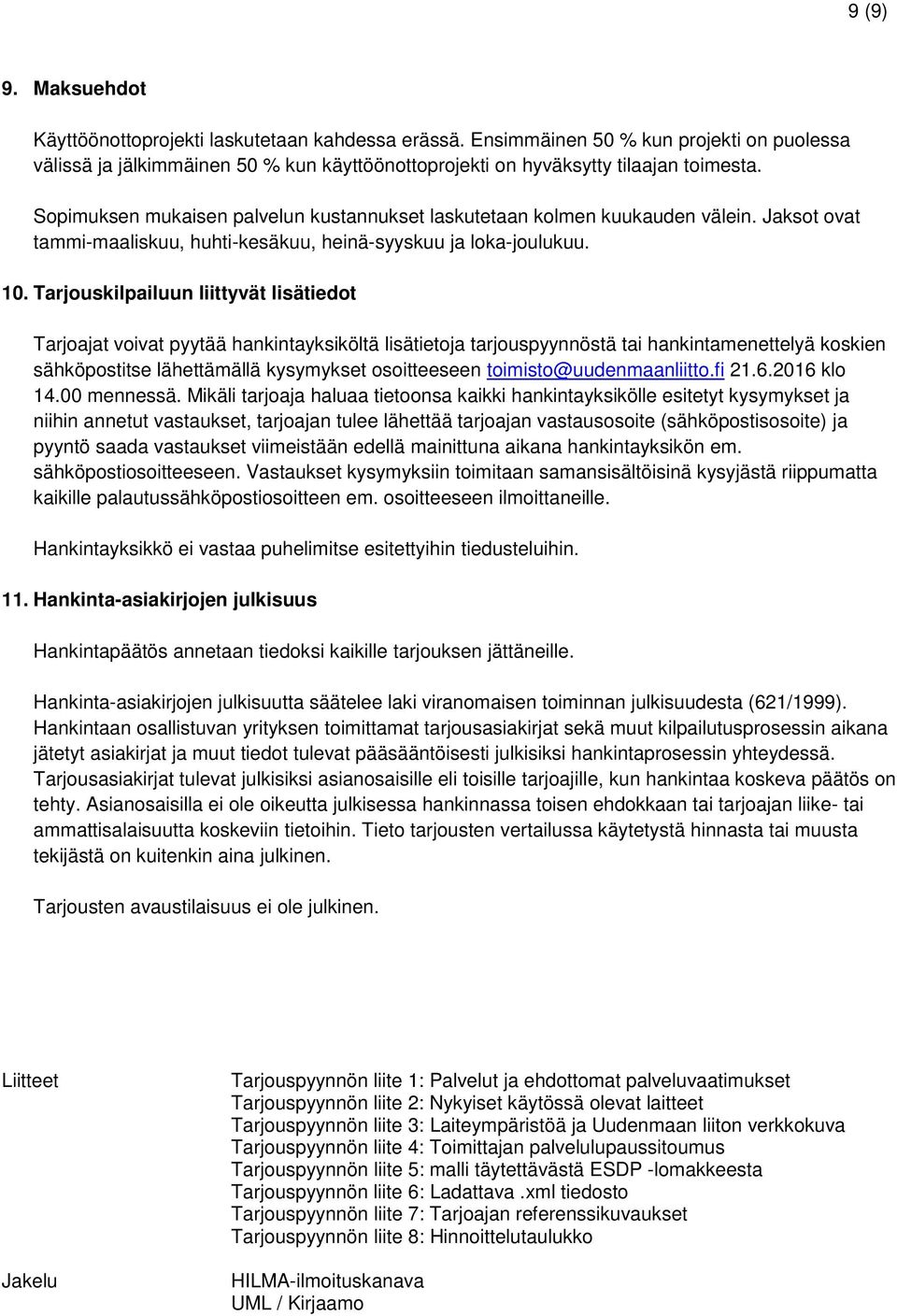 9 (9)

9. Maksuehdot

Käyttöönottoprojekti laskutetaan kahdessa erässä. Ensimmäinen 50 % kun projekti on puolessa välissä ja jälkimmäinen 50 % kun käyttöönottoprojekti on hyväksytty tilaajan toimesta.

Sopimuksen mukaisen palvelun kustannukset laskutetaan kolmen kuukauden välein. Jaksot ovat tammi-maaliskuu, huhti-kesäkuu, heinä-syyskuu ja loka-joulukuu.

10. Tarjouskilpailuun liittyvät lisätiedot

Tarjoajat voivat pyytää hankintayksiköltä lisätietoja tarjouspyynnöstä tai hankintamenettelyä koskien sähköpostitse lähettämällä kysymykset osoitteeseen toimisto@uudenmaanliitto.fi 21.6.2016 klo 14.00 mennessä. Mikäli tarjoaja haluaa tietoonsa kaikki hankintayksikölle esitetyt kysymykset ja niihin annetut vastaukset, tarjoajan tulee lähettää tarjoajan vastausosoite (sähköpostisosoite) ja pyyntö saada vastaukset viimeistään edellä mainittuna aikana hankintayksikön em. sähköpostiosoitteeseen. Vastaukset kysymyksiin toimitaan samansisältöisinä kysyjästä riippumatta kaikille palautussähköpostiosoitteen em. osoitteeseen ilmoittaneille.

Hankintayksikkö ei vastaa puhelimitse esitettyihin tiedusteluihin.

11. Hankinta-asiakirjojen julkisuus

Hankintapäätös annetaan tiedoksi kaikille tarjouksen jättäneille.

Hankinta-asiakirjojen julkisuutta säätelee laki viranomaisen toiminnan julkisuudesta (621/1999). Hankintaan osallistuvan yrityksen toimittamat tarjousasiakirjat sekä muut kilpailutusprosessin aikana jätetyt asiakirjat ja muut tiedot tulevat pääsääntöisesti julkisiksi hankintaprosessin yhteydessä. Tarjousasiakirjat tulevat julkisiksi asianosaisille eli toisille tarjoajille, kun hankintaa koskeva päätös on tehty. Asianosaisilla ei ole oikeutta julkisessa hankinnassa toisen ehdokkaan tai tarjoajan liike- tai ammattisalaisuutta koskeviin tietoihin. Tieto tarjousten vertailussa käytetystä hinnasta tai muusta tekijästä on kuitenkin aina julkinen.

Tarjousten avaustilaisuus ei ole julkinen.

Liitteet

Tarjouspyynnön liite 1: Palvelut ja ehdottomat palveluvaatimukset
Tarjouspyynnön liite 2: Nykyiset käytössä olevat laitteet
Tarjouspyynnön liite 3: Laiteympäristöä ja Uudenmaan liiton verkkokuva
Tarjouspyynnön liite 4: Toimittajan palvelulupaussitoumus
Tarjouspyynnön liite 5: malli täytettävästä ESDP -lomakkeesta
Tarjouspyynnön liite 6: Ladattava .xml tiedosto
Tarjouspyynnön liite 7: Tarjoajan referenssikuvaukset
Tarjouspyynnön liite 8: Hinnoittelutaulukko

Jakelu

HILMA-ilmoituskanava
UML / Kirjaamo